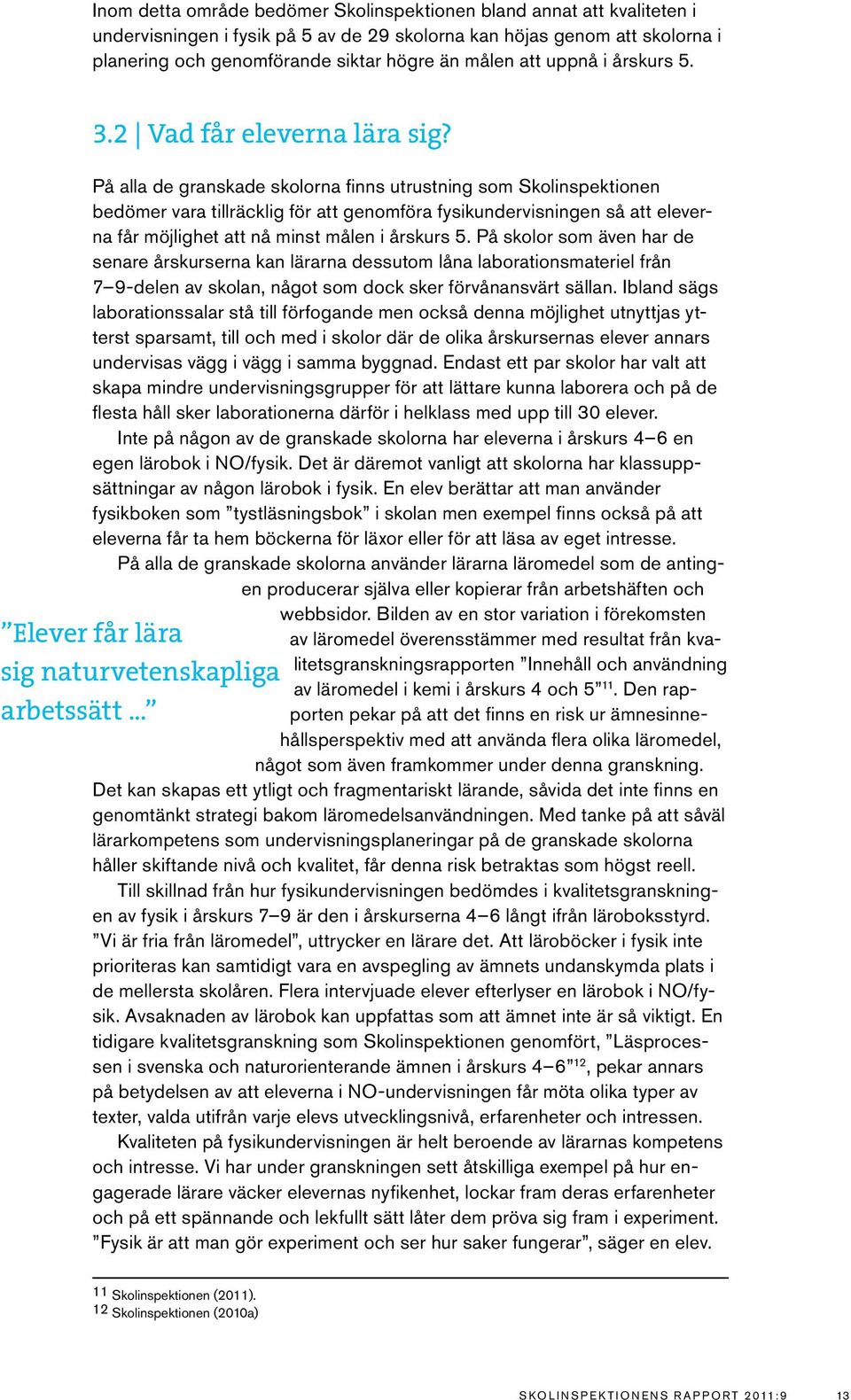 Inom detta område bedömer Skolinspektionen bland annat att kvaliteten i undervisningen i fysik på 5 av de 29 skolorna kan höjas genom att skolorna i planering och genomförande siktar högre än målen att uppnå i årskurs 5.

3.2 | Vad får eleverna lära sig?

På alla de granskade skolorna finns utrustning som Skolinspektionen bedömer vara tillräcklig för att genomföra fysikundervisningen så att eleverna får möjlighet att nå minst målen i årskurs 5. På skolor som även har de senare årskurserna kan lärarna dessutom låna laborationsmateriel från 7–9-delen av skolan, något som dock sker förvånansvärt sällan. Ibland sägs laborationssalar stå till förfogande men också denna möjlighet utnyttjas ytterst sparsamt, till och med i skolor där de olika årskursernas elever annars undervisas vägg i vägg i samma byggnad. Endast ett par skolor har valt att skapa mindre undervisningsgrupper för att lättare kunna laborera och på de flesta håll sker laborationerna därför i helklass med upp till 30 elever.

Inte på någon av de granskade skolorna har eleverna i årskurs 4–6 en egen lärobok i NO/fysik. Det är däremot vanligt att skolorna har klassuppsättningar av någon lärobok i fysik. En elev berättar att man använder fysikboken som ”tystläsningsbok” i skolan men exempel finns också på att eleverna får ta hem böckerna för läxor eller för att läsa av eget intresse.

På alla de granskade skolorna använder lärarna läromedel som de antingen producerar själva eller kopierar från arbetshäften och webbsidor. Bilden av en stor variation i förekomsten av läromedel överensstämmer med resultat från kvalitetsgranskningsrapporten ”Innehåll och användning av läromedel i kemi i årskurs 4 och 5”$^{11}$. Den rapporten pekar på att det finns en risk ur ämnesinnehållsperspektiv med att använda flera olika läromedel, något som även framkommer under denna granskning. Det kan skapas ett ytligt och fragmentariskt lärande, såvida det inte finns en genomtänkt strategi bakom läromedelsanvändningen. Med tanke på att såväl lärarkompetens som undervisningsplaneringar på de granskade skolorna håller skiftande nivå och kvalitet, får denna risk betraktas som högst reell.

”Elever får lära sig naturvetenskapliga arbetssätt ...”

Till skillnad från hur fysikundervisningen bedömdes i kvalitetsgranskningen av fysik i årskurs 7–9 är den i årskurserna 4–6 långt ifrån läroboksstyrd. ”Vi är fria från läromedel”, uttrycker en lärare det. Att läroböcker i fysik inte prioriteras kan samtidigt vara en avspegling av ämnets undanskymda plats i de mellersta skolåren. Flera intervjuade elever efterlyser en lärobok i NO/fysik. Avsaknaden av lärobok kan uppfattas som att ämnet inte är så viktigt. En tidigare kvalitetsgranskning som Skolinspektionen genomfört, ”Läsprocessen i svenska och naturorienterande ämnen i årskurs 4–6”$^{12}$, pekar annars på betydelsen av att eleverna i NO-undervisningen får möta olika typer av texter, valda utifrån varje elevs utvecklingsnivå, erfarenheter och intressen.

Kvaliteten på fysikundervisningen är helt beroende av lärarnas kompetens och intresse. Vi har under granskningen sett åtskilliga exempel på hur engagerade lärare väcker elevernas nyfikenhet, lockar fram deras erfarenheter och på ett spännande och lekfullt sätt låter dem pröva sig fram i experiment. ”Fysik är att man gör experiment och ser hur saker fungerar”, säger en elev.

11 Skolinspektionen (2011).
12 Skolinspektionen (2010a)

SKOLINSPEKTIONENS RAPPORT 2011:9 13